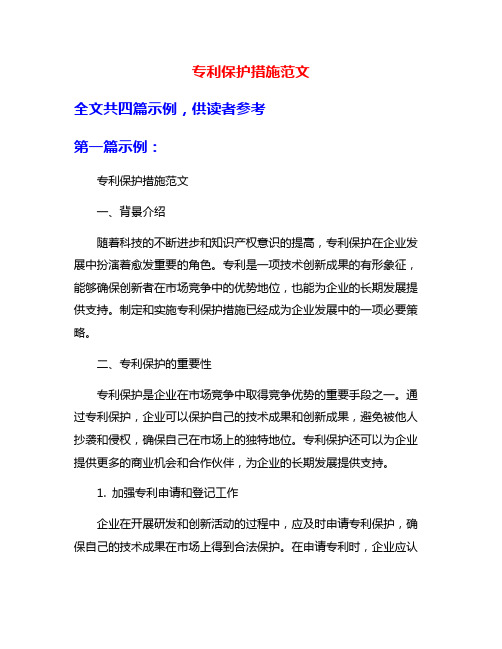 专利保护措施范文

全文共四篇示例，供读者参考

第一篇示例：

专利保护措施范文

一、背景介绍

随着科技的不断进步和知识产权意识的提高，专利保护在企业发展中扮演着愈发重要的角色。专利是一项技术创新成果的有形象征，能够确保创新者在市场竞争中的优势地位，也能为企业的长期发展提供支持。制定和实施专利保护措施已经成为企业发展中的一项必要策略。

二、专利保护的重要性

专利保护是企业在市场竞争中取得竞争优势的重要手段之一。通过专利保护，企业可以保护自己的技术成果和创新成果，避免被他人抄袭和侵权，确保自己在市场上的独特地位。专利保护还可以为企业提供更多的商业机会和合作伙伴，为企业的长期发展提供支持。

1. 加强专利申请和登记工作

企业在开展研发和创新活动的过程中，应及时申请专利保护，确保自己的技术成果在市场上得到合法保护。在申请专利时，企业应认